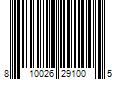 8 10026 29100 5